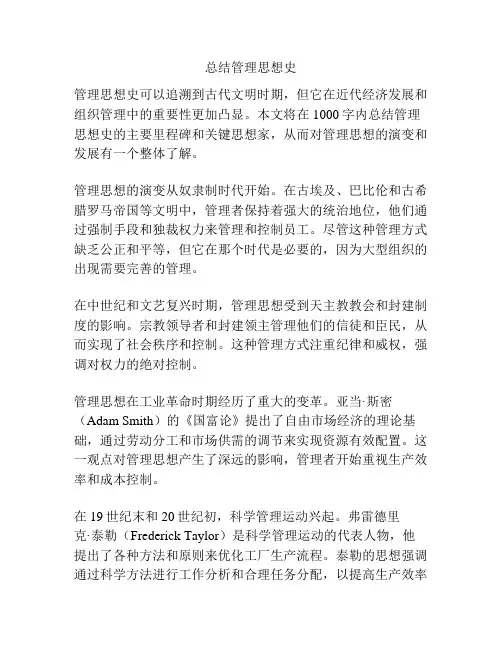 总结管理思想史

管理思想史可以追溯到古代文明时期，但它在近代经济发展和组织管理中的重要性更加凸显。本文将在1000字内总结管理思想史的主要里程碑和关键思想家，从而对管理思想的演变和发展有一个整体了解。

管理思想的演变从奴隶制时代开始。在古埃及、巴比伦和古希腊罗马帝国等文明中，管理者保持着强大的统治地位，他们通过强制手段和独裁权力来管理和控制员工。尽管这种管理方式缺乏公正和平等，但它在那个时代是必要的，因为大型组织的出现需要完善的管理。

在中世纪和文艺复兴时期，管理思想受到天主教教会和封建制度的影响。宗教领导者和封建领主管理他们的信徒和臣民，从而实现了社会秩序和控制。这种管理方式注重纪律和威权，强调对权力的绝对控制。

管理思想在工业革命时期经历了重大的变革。亚当·斯密（Adam Smith）的《国富论》提出了自由市场经济的理论基础，通过劳动分工和市场供需的调节来实现资源有效配置。这一观点对管理思想产生了深远的影响，管理者开始重视生产效率和成本控制。

在19世纪末和20世纪初，科学管理运动兴起。弗雷德里克·泰勒（Frederick Taylor）是科学管理运动的代表人物，他提出了各种方法和原则来优化工厂生产流程。泰勒的思想强调通过科学方法进行工作分析和合理任务分配，以提高生产效率